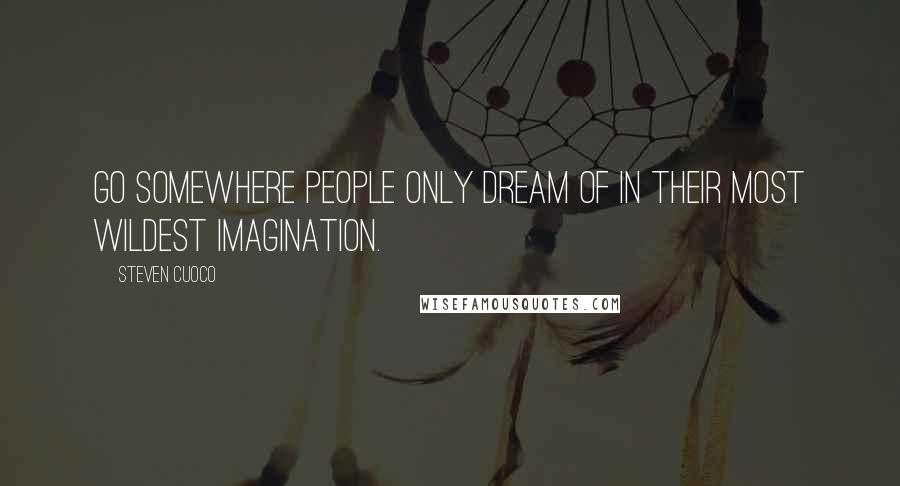 GO SOMEWHERE PEOPLE ONLY DREAM OF IN THEIR MOST WILDEST IMAGINATION.

STEVEN CUOCO

WISEFAMOUSQUOTES.COM